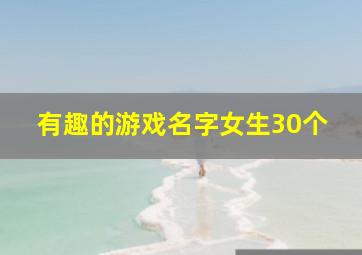 有趣的游戏名字女生30个